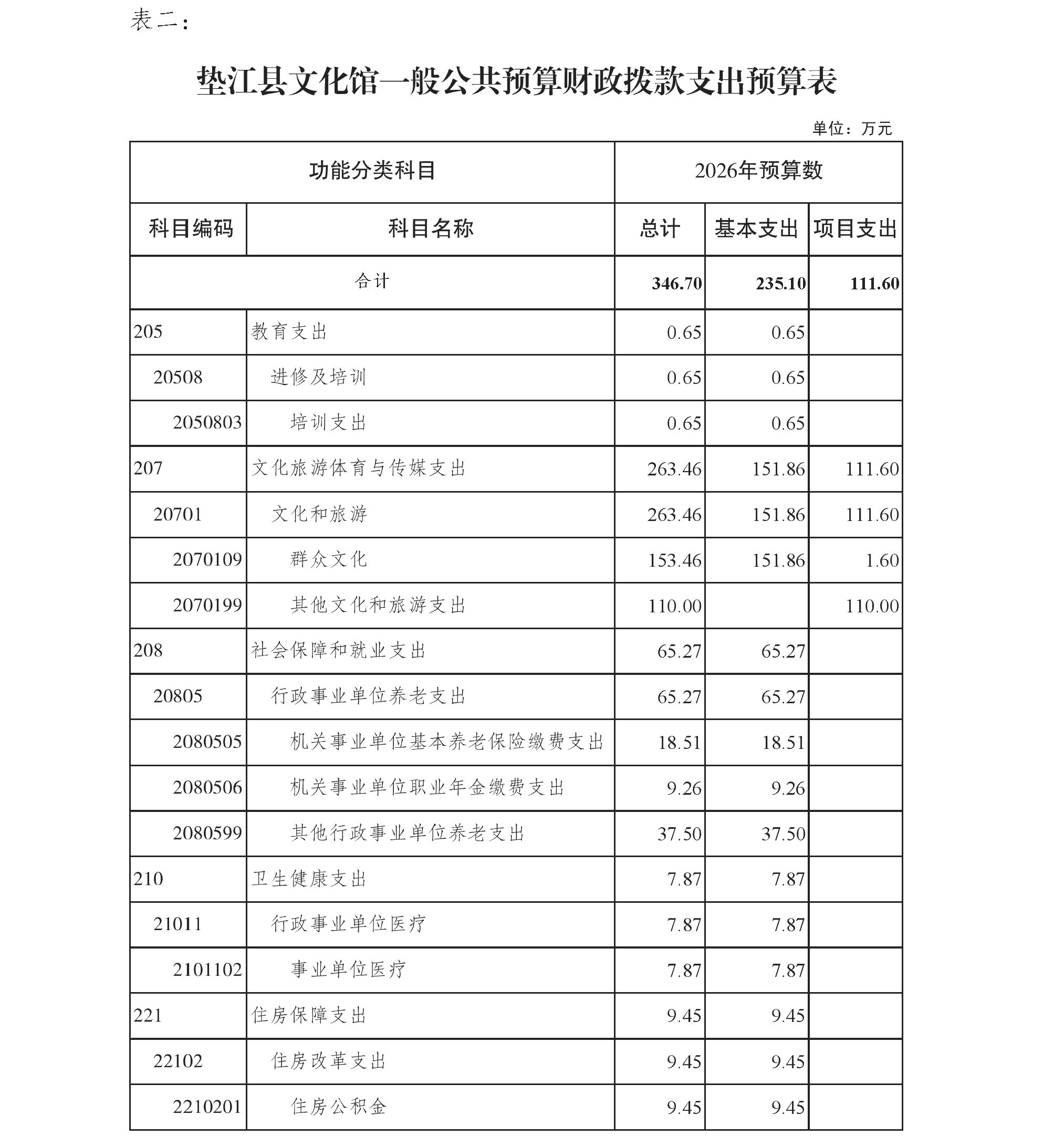 表二：

垫江县文化馆一般公共预算财政拨款支出预算表

单位：万元

| 功能分类科目 | | 2026年预算数 | | |
|---|---|---|---|---|
| 科目编码 | 科目名称 | 总计 | 基本支出 | 项目支出 |
| 合计 | | 346.70 | 235.10 | 111.60 |
| 205 | 教育支出 | 0.65 | 0.65 | |
| 20508 | 进修及培训 | 0.65 | 0.65 | |
| 2050803 | 培训支出 | 0.65 | 0.65 | |
| 207 | 文化旅游体育与传媒支出 | 263.46 | 151.86 | 111.60 |
| 20701 | 文化和旅游 | 263.46 | 151.86 | 111.60 |
| 2070109 | 群众文化 | 153.46 | 151.86 | 1.60 |
| 2070199 | 其他文化和旅游支出 | 110.00 | | 110.00 |
| 208 | 社会保障和就业支出 | 65.27 | 65.27 | |
| 20805 | 行政事业单位养老支出 | 65.27 | 65.27 | |
| 2080505 | 机关事业单位基本养老保险缴费支出 | 18.51 | 18.51 | |
| 2080506 | 机关事业单位职业年金缴费支出 | 9.26 | 9.26 | |
| 2080599 | 其他行政事业单位养老支出 | 37.50 | 37.50 | |
| 210 | 卫生健康支出 | 7.87 | 7.87 | |
| 21011 | 行政事业单位医疗 | 7.87 | 7.87 | |
| 2101102 | 事业单位医疗 | 7.87 | 7.87 | |
| 221 | 住房保障支出 | 9.45 | 9.45 | |
| 22102 | 住房改革支出 | 9.45 | 9.45 | |
| 2210201 | 住房公积金 | 9.45 | 9.45 | |